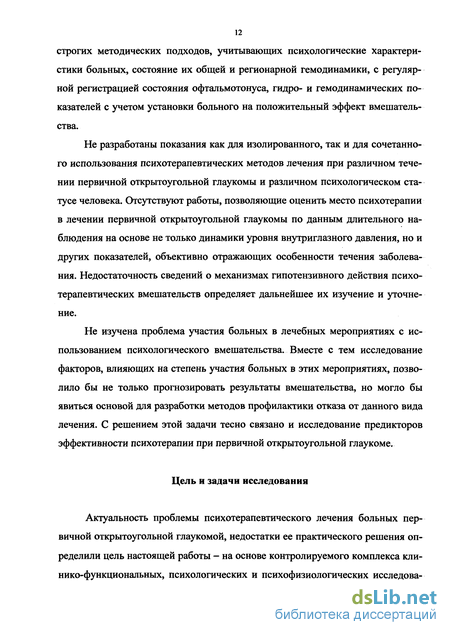 12

строгих методических подходов, учитывающих психологические характеристики больных, состояние их общей и регионарной гемодинамики, с регулярной регистрацией состояния офтальмотонуса, гидро- и гемодинамических показателей с учетом установки больного на положительный эффект вмешательства.

Не разработаны показания как для изолированного, так и для сочетанного использования психотерапевтических методов лечения при различном течении первичной открытоугольной глаукомы и различном психологическом статусе человека. Отсутствуют работы, позволяющие оценить место психотерапии в лечении первичной открытоугольной глаукомы по данным длительного наблюдения на основе не только динамики уровня внутриглазного давления, но и других показателей, объективно отражающих особенности течения заболевания. Недостаточность сведений о механизмах гипотензивного действия психотерапевтических вмешательств определяет дальнейшее их изучение и уточнение.

Не изучена проблема участия больных в лечебных мероприятиях с использованием психологического вмешательства. Вместе с тем исследование факторов, влияющих на степень участия больных в этих мероприятиях, позволило бы не только прогнозировать результаты вмешательства, но могло бы явиться основой для разработки методов профилактики отказа от данного вида лечения. С решением этой задачи тесно связано и исследование предикторов эффективности психотерапии при первичной открытоугольной глаукоме.

Цель и задачи исследования

Актуальность проблемы психотерапевтического лечения больных первичной открытоугольной глаукомой, недостатки ее практического решения определили цель настоящей работы – на основе контролируемого комплекса клинико-функциональных, психологических и психофизиологических исследова-

dsLib.net
библиотека диссертаций